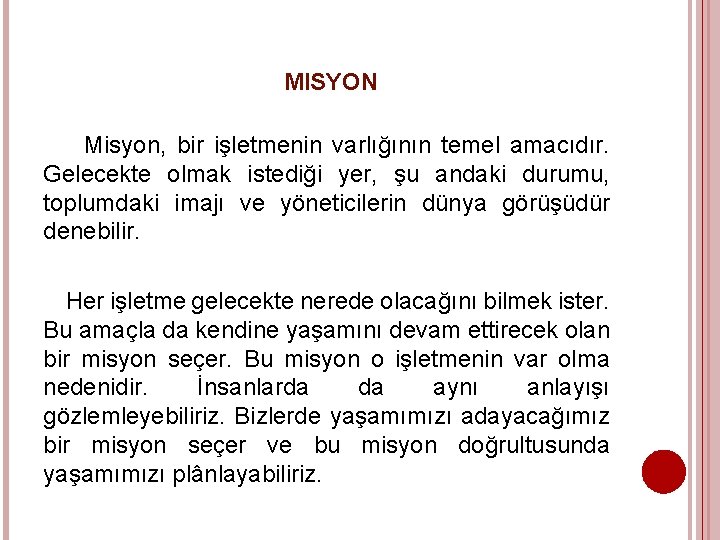 MISYON

Misyon, bir işletmenin varlığının temel amacıdır. Gelecekte olmak istediği yer, şu andaki durumu, toplumdaki imajı ve yöneticilerin dünya görüşüdür denebilir.

Her işletme gelecekte nerede olacağını bilmek ister. Bu amaçla da kendine yaşamını devam ettirecek olan bir misyon seçer. Bu misyon o işletmenin var olma nedenidir. İnsanlarda da aynı anlayışı gözlemleyebiliriz. Bizlerde yaşamımızı adayacağımız bir misyon seçer ve bu misyon doğrultusunda yaşamımızı plânlayabiliriz.